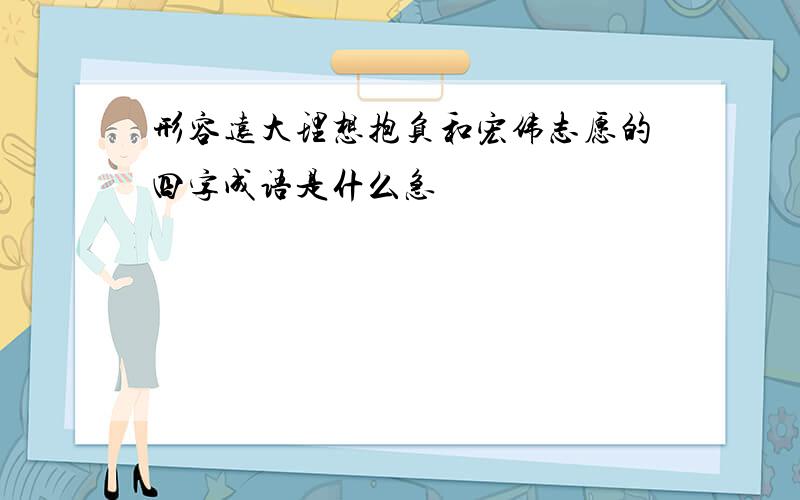 形容远大理想抱负和宏伟志愿的四字成语是什么急